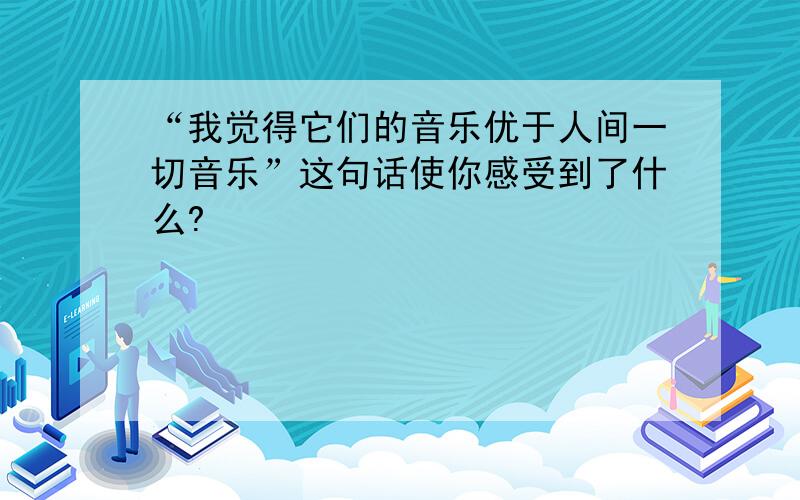 “我觉得它们的音乐优于人间一切音乐”这句话使你感受到了什么?

E-LEARNING